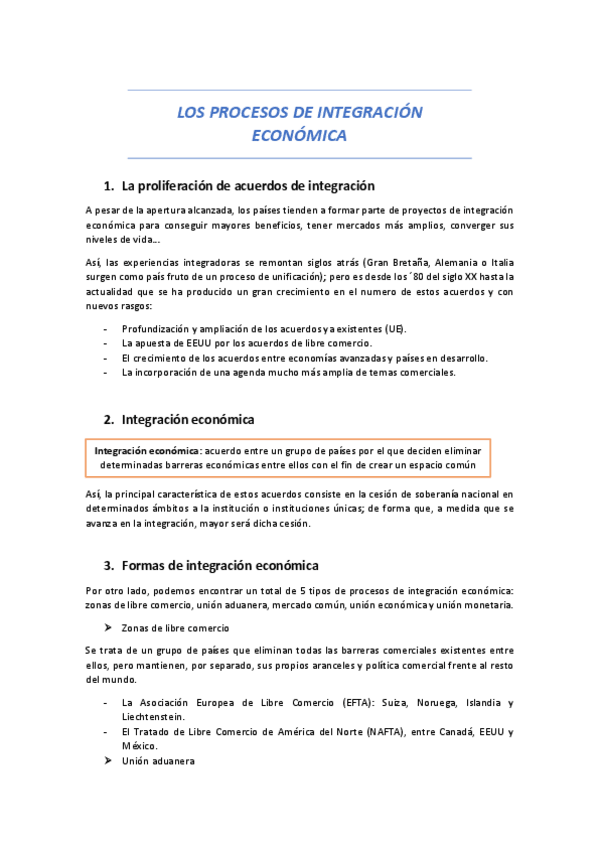 LOS PROCESOS DE INTEGRACIÓN ECONÓMICA

1. La proliferación de acuerdos de integración

A pesar de la apertura alcanzada, los países tienden a formar parte de proyectos de integración económica para conseguir mayores beneficios, tener mercados más amplios, converger sus niveles de vida...

Así, las experiencias integradoras se remontan siglos atrás (Gran Bretaña, Alemania o Italia surgen como país fruto de un proceso de unificación); pero es desde los ´80 del siglo XX hasta la actualidad que se ha producido un gran crecimiento en el numero de estos acuerdos y con nuevos rasgos:

- Profundización y ampliación de los acuerdos ya existentes (UE).
- La apuesta de EEUU por los acuerdos de libre comercio.
- El crecimiento de los acuerdos entre economías avanzadas y países en desarrollo.
- La incorporación de una agenda mucho más amplia de temas comerciales.

2. Integración económica

Integración económica: acuerdo entre un grupo de países por el que deciden eliminar determinadas barreras económicas entre ellos con el fin de crear un espacio común

Así, la principal característica de estos acuerdos consiste en la cesión de soberanía nacional en determinados ámbitos a la institución o instituciones únicas; de forma que, a medida que se avanza en la integración, mayor será dicha cesión.

3. Formas de integración económica

Por otro lado, podemos encontrar un total de 5 tipos de procesos de integración económica: zonas de libre comercio, unión aduanera, mercado común, unión económica y unión monetaria.

➤ Zonas de libre comercio

Se trata de un grupo de países que eliminan todas las barreras comerciales existentes entre ellos, pero mantienen, por separado, sus propios aranceles y política comercial frente al resto del mundo.

- La Asociación Europea de Libre Comercio (EFTA): Suiza, Noruega, Islandia y Liechtenstein.
- El Tratado de Libre Comercio de América del Norte (NAFTA), entre Canadá, EEUU y México.

➤ Unión aduanera